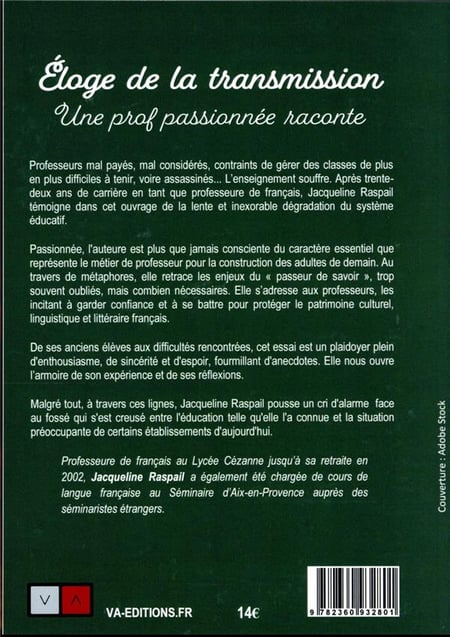 Éloge de la transmission
Une prof passionnée raconte

Professeurs mal payés, mal considérés, contraints de gérer des classes de plus en plus difficiles à tenir, voire assassinés... L'enseignement souffre. Après trente-deux ans de carrière en tant que professeure de français, Jacqueline Raspail témoigne dans cet ouvrage de la lente et inexorable dégradation du système éducatif.

Passionnée, l'auteure est plus que jamais consciente du caractère essentiel que représente le métier de professeur pour la construction des adultes de demain. Au travers de métaphores, elle retrace les enjeux du « passeur de savoir », trop souvent oubliés, mais combien nécessaires. Elle s'adresse aux professeurs, les incitant à garder confiance et à se battre pour protéger le patrimoine culturel, linguistique et littéraire français.

De ses anciens élèves aux difficultés rencontrées, cet essai est un plaidoyer plein d'enthousiasme, de sincérité et d'espoir, fourmillant d'anecdotes. Elle nous ouvre l'armoire de son expérience et de ses réflexions.

Malgré tout, à travers ces lignes, Jacqueline Raspail pousse un cri d'alarme face au fossé qui s'est creusé entre l'éducation telle qu'elle l'a connue et la situation préoccupante de certains établissements d'aujourd'hui.

Professeure de français au Lycée Cézanne jusqu'à sa retraite en 2002, Jacqueline Raspail a également été chargée de cours de langue française au Séminaire d'Aix-en-Provence auprès des séminaristes étrangers.

Couverture : Adobe Stock

V A

VA-EDITIONS.FR

14€

9 782360 932801